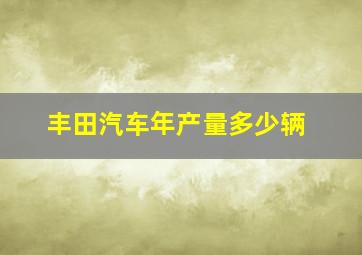 丰田汽车年产量多少辆